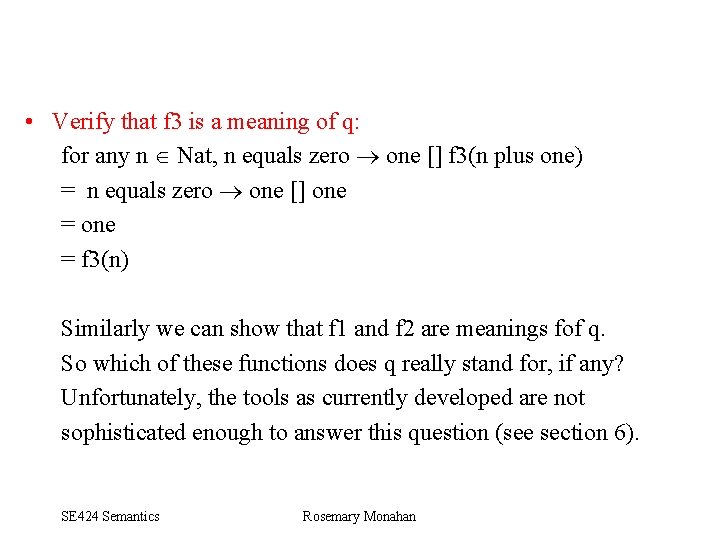 • Verify that f3 is a meaning of q:

for any n $\in$ Nat, n equals zero $\rightarrow$ one [] f3(n plus one)

= n equals zero $\rightarrow$ one [] one

= one

= f3(n)

Similarly we can show that f1 and f2 are meanings fof q.
So which of these functions does q really stand for, if any?
Unfortunately, the tools as currently developed are not sophisticated enough to answer this question (see section 6).

SE424 Semantics

Rosemary Monahan